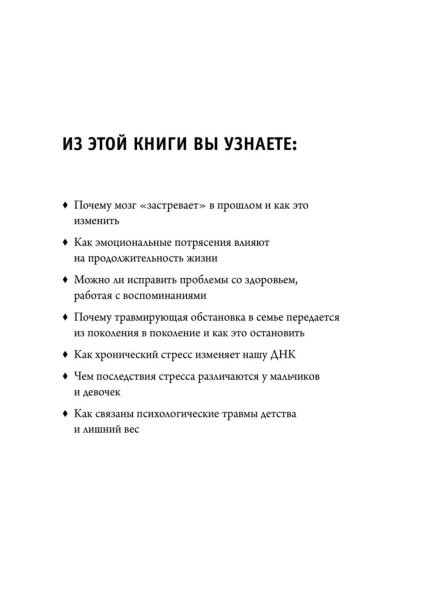 ИЗ ЭТОЙ КНИГИ ВЫ УЗНАЕТЕ:

♦ Почему мозг «застревает» в прошлом и как это изменить

♦ Как эмоциональные потрясения влияют на продолжительность жизни

♦ Можно ли исправить проблемы со здоровьем, работая с воспоминаниями

♦ Почему травмирующая обстановка в семье передается из поколения в поколение и как это остановить

♦ Как хронический стресс изменяет нашу ДНК

♦ Чем последствия стресса различаются у мальчиков и девочек

♦ Как связаны психологические травмы детства и лишний вес